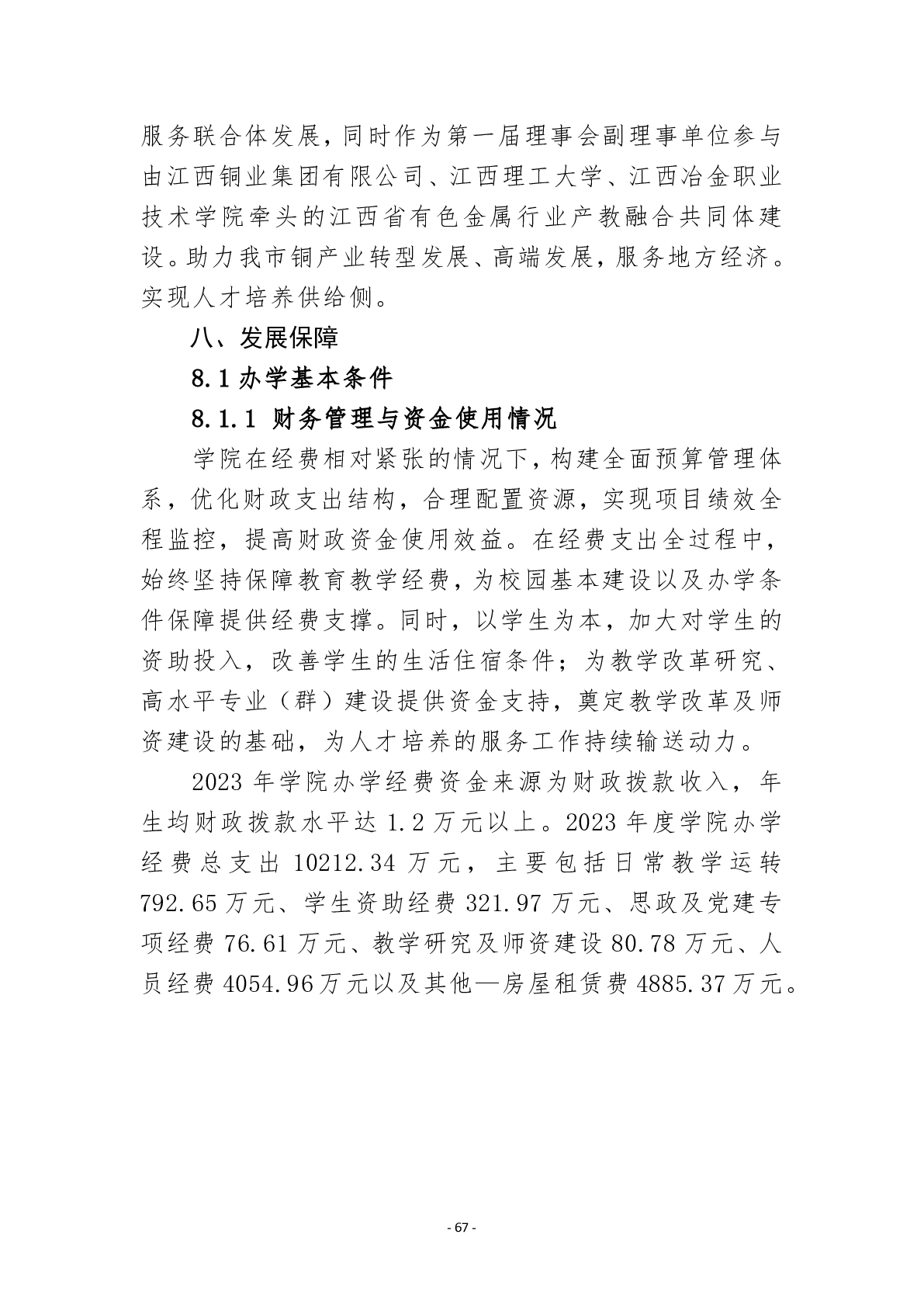 服务联合体发展，同时作为第一届理事会副理事单位参与由江西铜业集团有限公司、江西理工大学、江西冶金职业技术学院牵头的江西省有色金属行业产教融合共同体建设。助力我市铜产业转型发展、高端发展，服务地方经济。实现人才培养供给侧。

八、发展保障

8.1 办学基本条件

8.1.1 财务管理与资金使用情况

学院在经费相对紧张的情况下，构建全面预算管理体系，优化财政支出结构，合理配置资源，实现项目绩效全程监控，提高财政资金使用效益。在经费支出全过程中，始终坚持保障教育教学经费，为校园基本建设以及办学条件保障提供经费支撑。同时，以学生为本，加大对学生的资助投入，改善学生的生活住宿条件；为教学改革研究、高水平专业（群）建设提供资金支持，奠定教学改革及师资建设的基础，为人才培养的服务工作持续输送动力。

2023 年学院办学经费资金来源为财政拨款收入，年生均财政拨款水平达 1.2 万元以上。2023 年度学院办学经费总支出 10212.34 万元，主要包括日常教学运转 792.65 万元、学生资助经费 321.97 万元、思政及党建专项经费 76.61 万元、教学研究及师资建设 80.78 万元、人员经费 4054.96 万元以及其他—房屋租赁费 4885.37 万元。

- 67 -